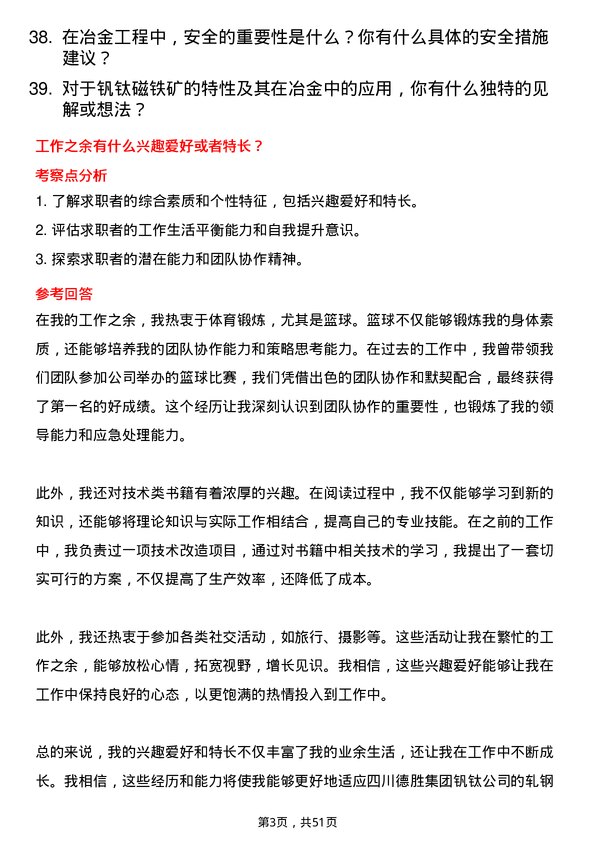 38. 在冶金工程中，安全的重要性是什么？你有什么具体的安全措施建议？

39. 对于钒钛磁铁矿的特性及其在冶金中的应用，你有什么独特的见解或想法？

工作之余有什么兴趣爱好或者特长？

考察点分析

1. 了解求职者的综合素质和个性特征，包括兴趣爱好和特长。

2. 评估求职者的工作生活平衡能力和自我提升意识。

3. 探索求职者的潜在能力和团队协作精神。

参考回答

在我的工作之余，我热衷于体育锻炼，尤其是篮球。篮球不仅能够锻炼我的身体素质，还能够培养我的团队协作能力和策略思考能力。在过去的工作中，我曾带领我们团队参加公司举办的篮球比赛，我们凭借出色的团队协作和默契配合，最终获得了第一名的好成绩。这个经历让我深刻认识到团队协作的重要性，也锻炼了我的领导能力和应急处理能力。

此外，我还对技术类书籍有着浓厚的兴趣。在阅读过程中，我不仅能够学习到新的知识，还能够将理论知识与实际工作相结合，提高自己的专业技能。在之前的工作中，我负责过一项技术改造项目，通过对书籍中相关技术的学习，我提出了一套切实可行的方案，不仅提高了生产效率，还降低了成本。

此外，我还热衷于参加各类社交活动，如旅行、摄影等。这些活动让我在繁忙的工作之余，能够放松心情，拓宽视野，增长见识。我相信，这些兴趣爱好能够让我在工作中保持良好的心态，以更饱满的热情投入到工作中。

总的来说，我的兴趣爱好和特长不仅丰富了我的业余生活，还让我在工作中不断成长。我相信，这些经历和能力将使我能够更好地适应四川德胜集团钒钛公司的轧钢

第3页，共51页